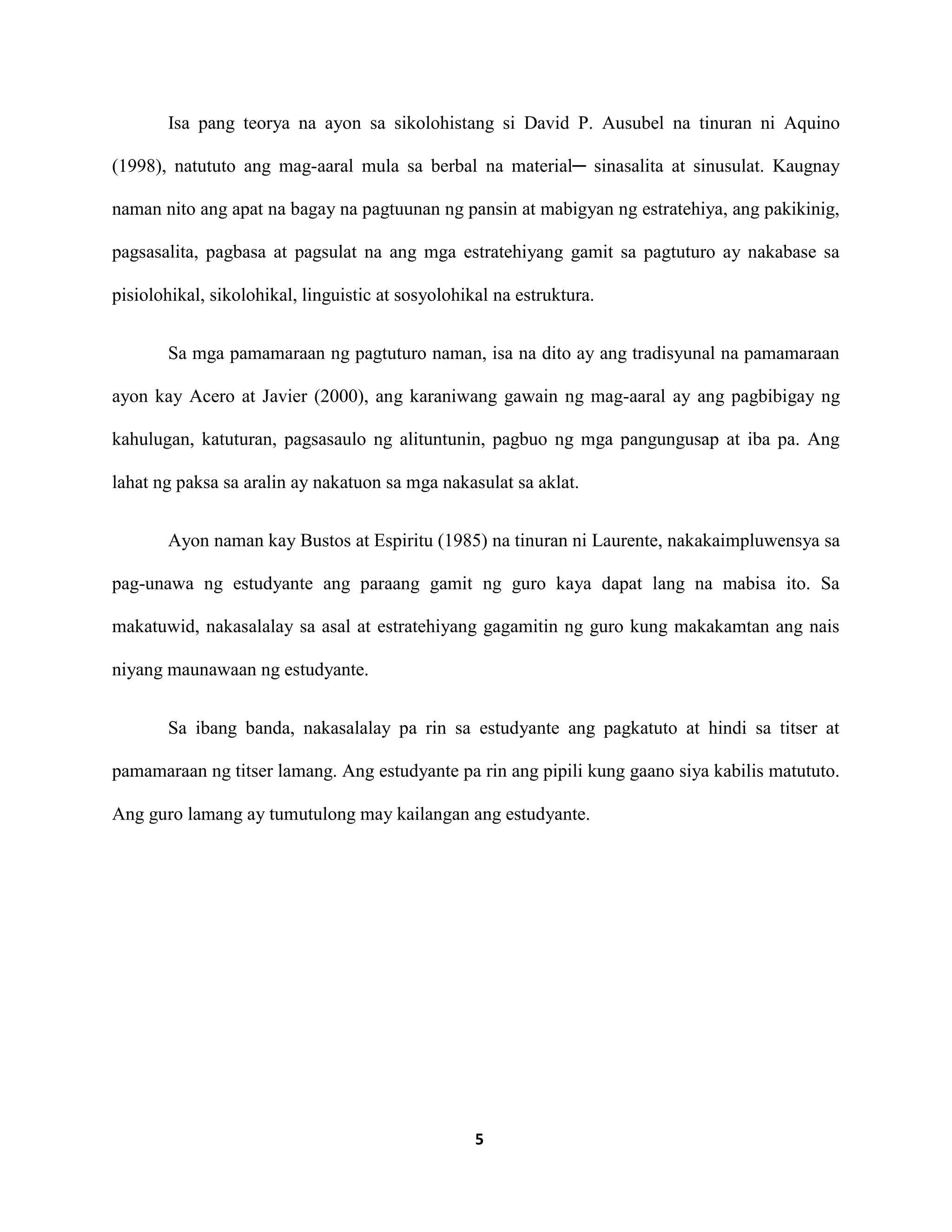 Isa pang teorya na ayon sa sikolohistang si David P. Ausubel na tinuran ni Aquino (1998), natututo ang mag-aaral mula sa berbal na material─ sinasalita at sinusulat. Kaugnay naman nito ang apat na bagay na pagtuunan ng pansin at mabigyan ng estratehiya, ang pakikinig, pagsasalita, pagbasa at pagsulat na ang mga estratehiyang gamit sa pagtuturo ay nakabase sa pisiolohikal, sikolohikal, linguistic at sosyolohikal na estruktura.

Sa mga pamamaraan ng pagtuturo naman, isa na dito ay ang tradisyunal na pamamaraan ayon kay Acero at Javier (2000), ang karaniwang gawain ng mag-aaral ay ang pagbibigay ng kahulugan, katuturan, pagsasaulo ng alituntunin, pagbuo ng mga pangungusap at iba pa. Ang lahat ng paksa sa aralin ay nakatuon sa mga nakasulat sa aklat.

Ayon naman kay Bustos at Espiritu (1985) na tinuran ni Laurente, nakakaimpluwensya sa pag-unawa ng estudyante ang paraang gamit ng guro kaya dapat lang na mabisa ito. Sa makatuwid, nakasalalay sa asal at estratehiyang gagamitin ng guro kung makakamtan ang nais niyang maunawaan ng estudyante.

Sa ibang banda, nakasalalay pa rin sa estudyante ang pagkatuto at hindi sa titser at pamamaraan ng titser lamang. Ang estudyante pa rin ang pipili kung gaano siya kabilis matututo. Ang guro lamang ay tumutulong may kailangan ang estudyante.

5